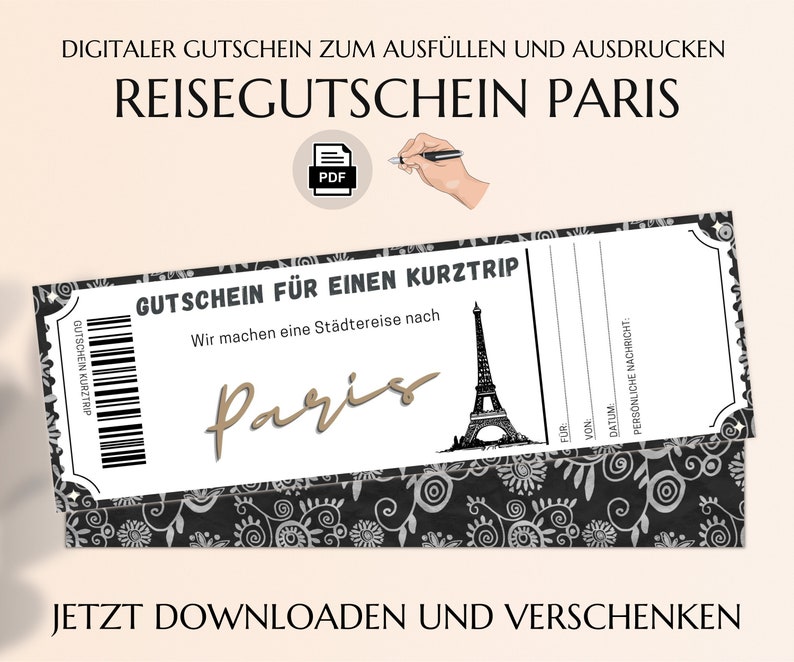 DIGITALER GUTSCHEIN ZUM AUSFÜLLEN UND AUSDRUCKEN

REISEGUTSCHEIN PARIS

PDF

GUTSCHEIN KURZTRIP

GUTSCHEIN FÜR EINEN KURZTRIP

Wir machen eine Städtereise nach

Paris

FÜR:

VON:

DATUM:

PERSÖNLICHE NACHRICHT:

JETZT DOWNLOADEN UND VERSCHENKEN